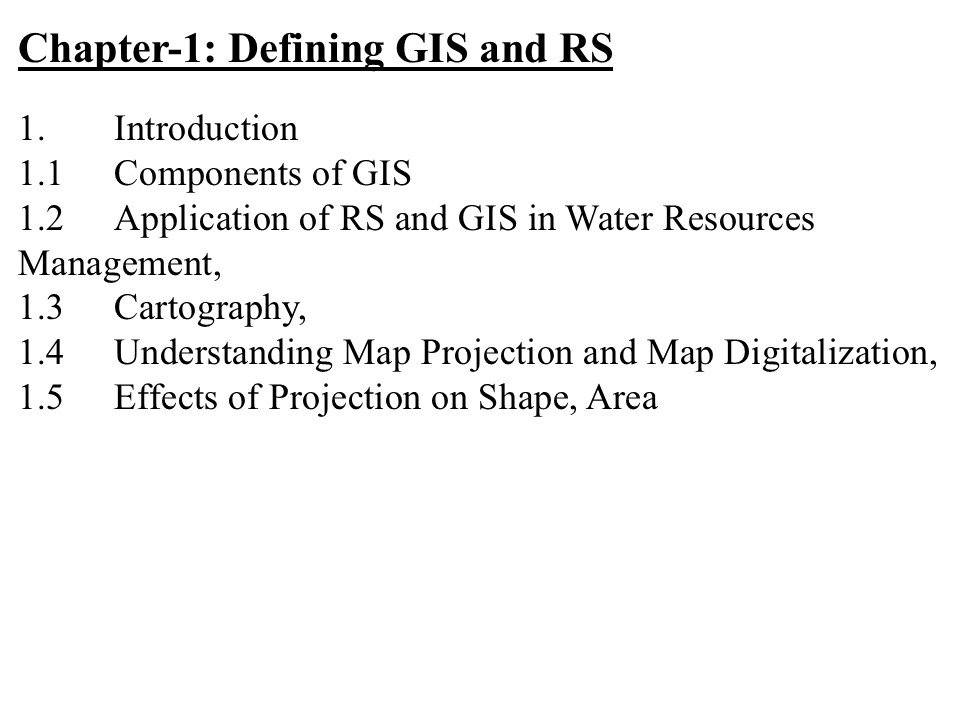 Chapter-1: Defining GIS and RS

1. Introduction
1.1 Components of GIS
1.2 Application of RS and GIS in Water Resources Management,
1.3 Cartography,
1.4 Understanding Map Projection and Map Digitalization,
1.5 Effects of Projection on Shape, Area